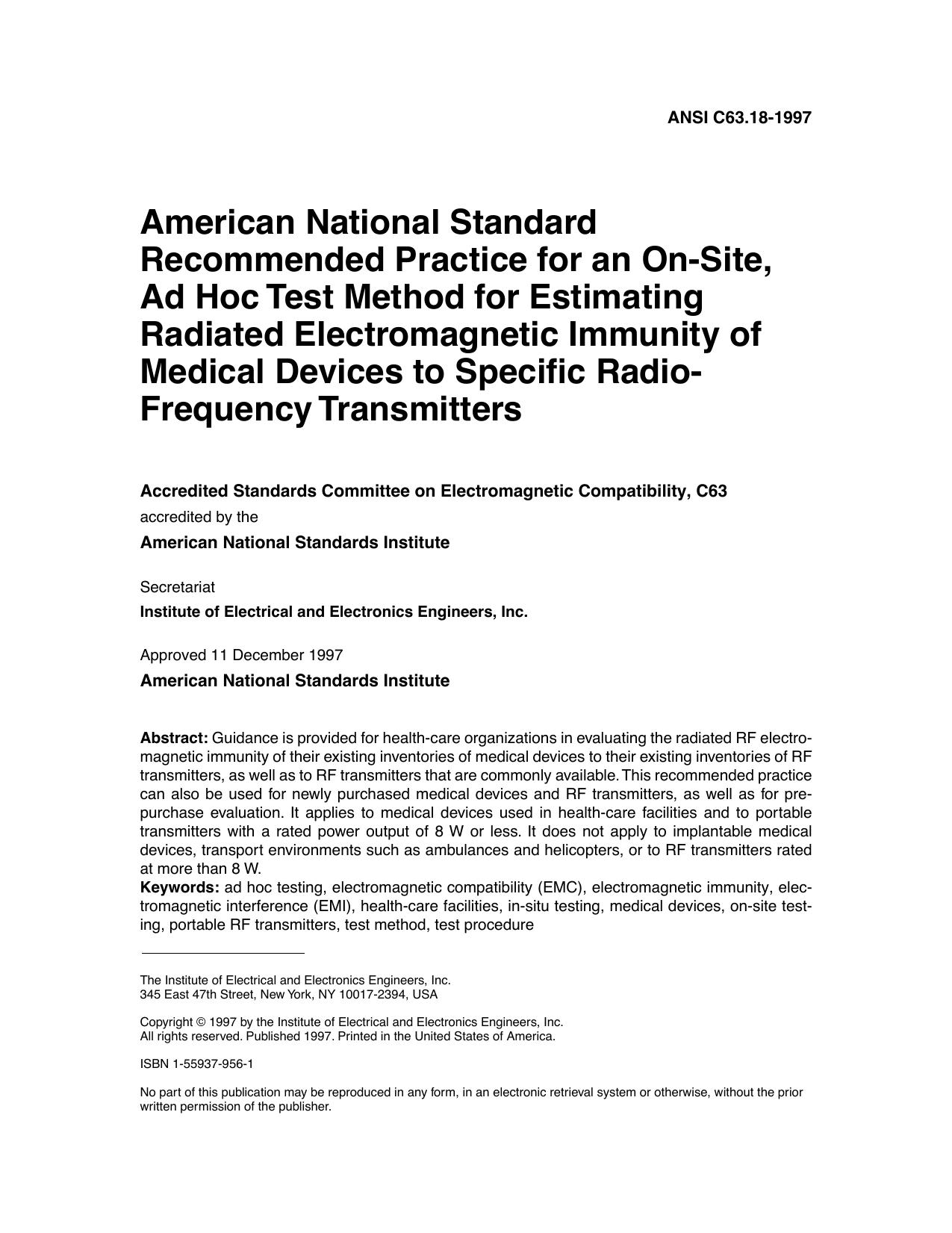 ANSI C63.18-1997

American National Standard Recommended Practice for an On-Site, Ad Hoc Test Method for Estimating Radiated Electromagnetic Immunity of Medical Devices to Specific Radio-Frequency Transmitters

Accredited Standards Committee on Electromagnetic Compatibility, C63

accredited by the

American National Standards Institute

Secretariat

Institute of Electrical and Electronics Engineers, Inc.

Approved 11 December 1997

American National Standards Institute

Abstract: Guidance is provided for health-care organizations in evaluating the radiated RF electromagnetic immunity of their existing inventories of medical devices to their existing inventories of RF transmitters, as well as to RF transmitters that are commonly available. This recommended practice can also be used for newly purchased medical devices and RF transmitters, as well as for prepurchase evaluation. It applies to medical devices used in health-care facilities and to portable transmitters with a rated power output of 8 W or less. It does not apply to implantable medical devices, transport environments such as ambulances and helicopters, or to RF transmitters rated at more than 8 W.
Keywords: ad hoc testing, electromagnetic compatibility (EMC), electromagnetic immunity, electromagnetic interference (EMI), health-care facilities, in-situ testing, medical devices, on-site testing, portable RF transmitters, test method, test procedure

The Institute of Electrical and Electronics Engineers, Inc.
345 East 47th Street, New York, NY 10017-2394, USA

Copyright © 1997 by the Institute of Electrical and Electronics Engineers, Inc.
All rights reserved. Published 1997. Printed in the United States of America.

ISBN 1-55937-956-1

No part of this publication may be reproduced in any form, in an electronic retrieval system or otherwise, without the prior written permission of the publisher.